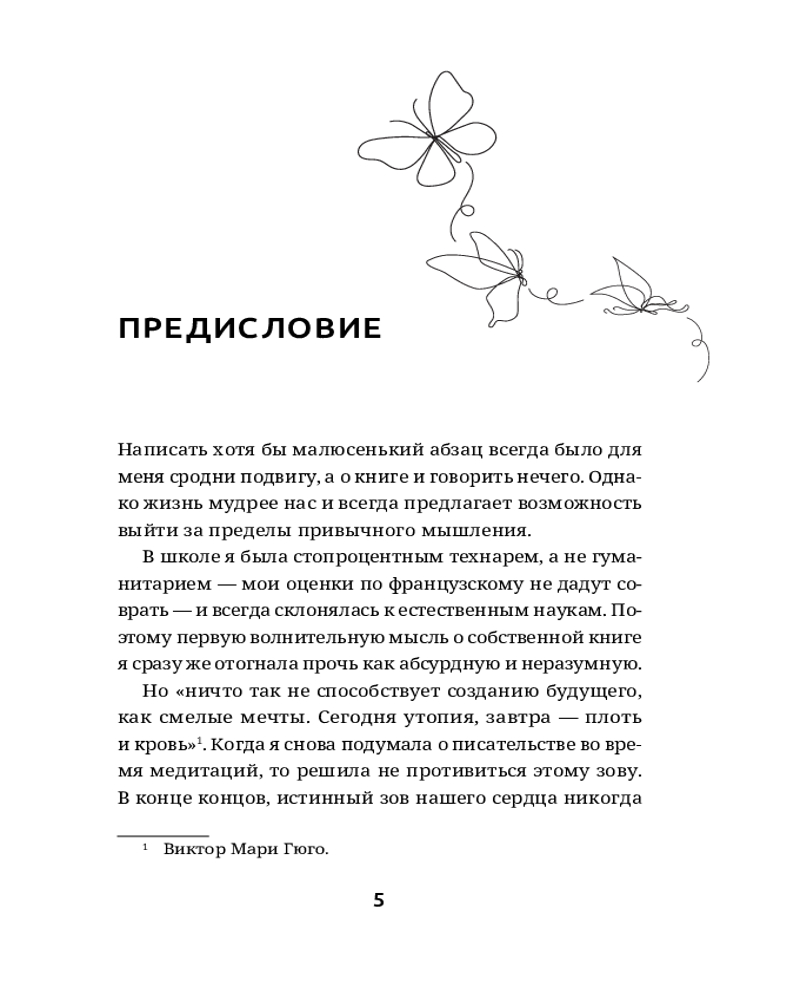 ПРЕДИСЛОВИЕ

Написать хотя бы малюсенький абзац всегда было для меня сродни подвигу, а о книге и говорить нечего. Однако жизнь мудрее нас и всегда предлагает возможность выйти за пределы привычного мышления.

В школе я была стопроцентным технарем, а не гуманитарием — мои оценки по французскому не дадут соврать — и всегда склонялась к естественным наукам. Поэтому первую волнительную мысль о собственной книге я сразу же отогнала прочь как абсурдную и неразумную.

Но «ничто так не способствует созданию будущего, как смелые мечты. Сегодня утопия, завтра — плоть и кровь»$^1$. Когда я снова подумала о писательстве во время медитаций, то решила не противиться этому зову. В конце концов, истинный зов нашего сердца никогда

$^1$ Виктор Мари Гюго.

5